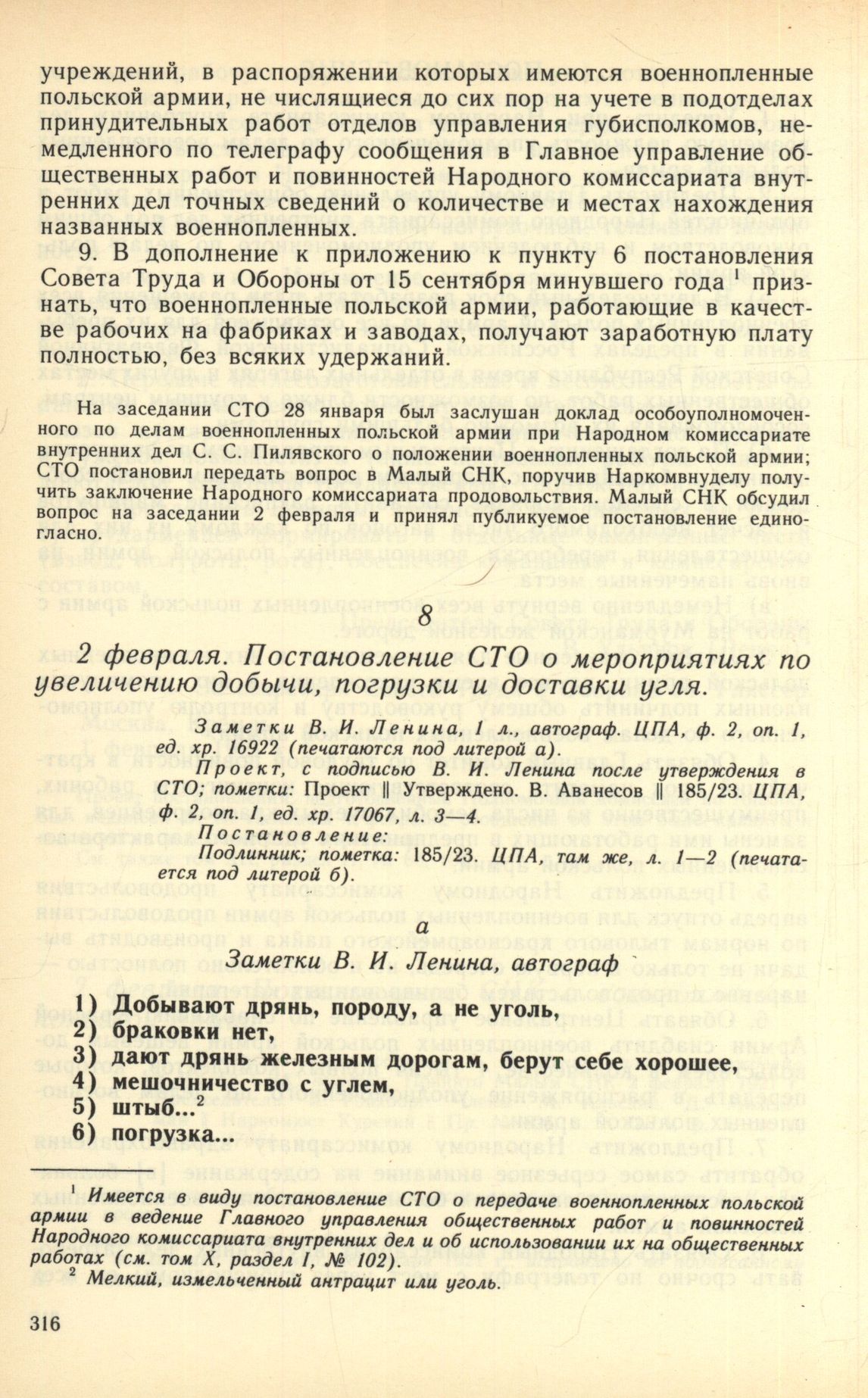 учреждений, в распоряжении которых имеются военнопленные польской армии, не числящиеся до сих пор на учете в подотделах принудительных работ отделов управления губисполкомов, немедленного по телеграфу сообщения в Главное управление общественных работ и повинностей Народного комиссариата внутренних дел точных сведений о количестве и местах нахождения названных военнопленных.

9. В дополнение к приложению к пункту 6 постановления Совета Труда и Обороны от 15 сентября минувшего года $^1$ признать, что военнопленные польской армии, работающие в качестве рабочих на фабриках и заводах, получают заработную плату полностью, без всяких удержаний.

На заседании СТО 28 января был заслушан доклад особоуполномоченного по делам военнопленных польской армии при Народном комиссариате внутренних дел С. С. Пилявского о положении военнопленных польской армии; СТО постановил передать вопрос в Малый СНК, поручив Наркомвнуделу получить заключение Народного комиссариата продовольствия. Малый СНК обсудил вопрос на заседании 2 февраля и принял публикуемое постановление единогласно.

8

2 февраля. Постановление СТО о мероприятиях по увеличению добычи, погрузки и доставки угля.

Заметки В. И. Ленина, 1 л., автограф. ЦПА, ф. 2, оп. 1, ед. хр. 16922 (печатаются под литерой а).

Проект, с подписью В. И. Ленина после утверждения в СТО; пометки: Проект ‖ Утверждено. В. Аванесов ‖ 185/23. ЦПА, ф. 2, оп. 1, ед. хр. 17067, л. 3—4.

Постановление:

Подлинник; пометка: 185/23. ЦПА, там же, л. 1—2 (печатается под литерой б).

а

Заметки В. И. Ленина, автограф

1) Добывают дрянь, породу, а не уголь,
2) браковки нет,
3) дают дрянь железным дорогам, берут себе хорошее,
4) мешочничество с углем,
5) штыб...$^2$
6) погрузка...

$^1$ Имеется в виду постановление СТО о передаче военнопленных польской армии в ведение Главного управления общественных работ и повинностей Народного комиссариата внутренних дел и об использовании их на общественных работах (см. том X, раздел I, № 102).
$^2$ Мелкий, измельченный антрацит или уголь.

316